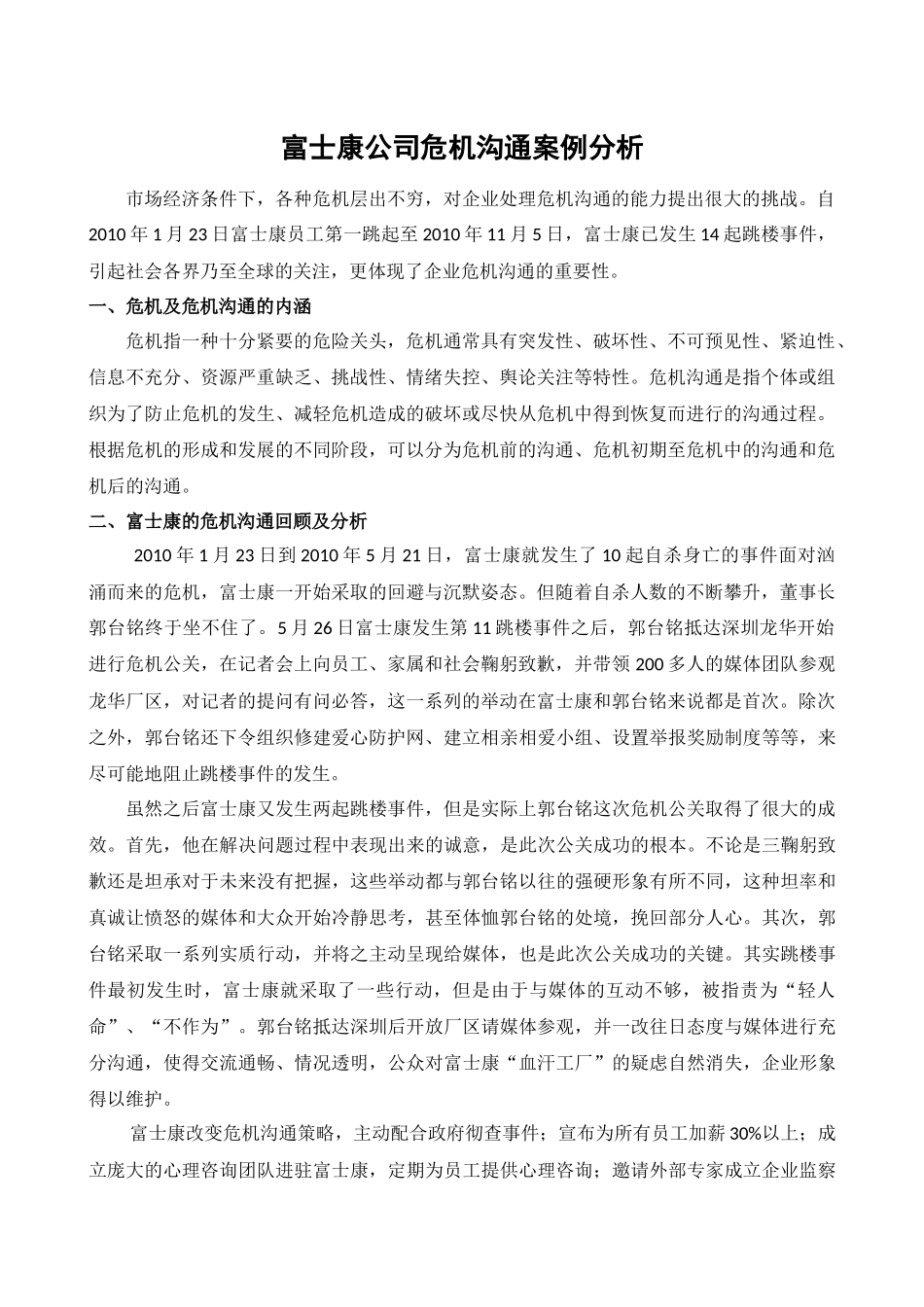 富士康公司危机沟通案例分析

市场经济条件下，各种危机层出不穷，对企业处理危机沟通的能力提出很大的挑战。自2010年1月23日富士康员工第一跳起至2010年11月5日，富士康已发生14起跳楼事件，引起社会各界乃至全球的关注，更体现了企业危机沟通的重要性。

一、危机及危机沟通的内涵

危机指一种十分紧要的危险关头，危机通常具有突发性、破坏性、不可预见性、紧迫性、信息不充分、资源严重缺乏、挑战性、情绪失控、舆论关注等特性。危机沟通是指个体或组织为了防止危机的发生、减轻危机造成的破坏或尽快从危机中得到恢复而进行的沟通过程。根据危机的形成和发展的不同阶段，可以分为危机前的沟通、危机初期至危机中的沟通和危机后的沟通。

二、富士康的危机沟通回顾及分析

2010年1月23日到2010年5月21日，富士康就发生了10起自杀身亡的事件面对汹涌而来的危机，富士康一开始采取的回避与沉默姿态。但随着自杀人数的不断攀升，董事长郭台铭终于坐不住了。5月26日富士康发生第11跳楼事件之后，郭台铭抵达深圳龙华开始进行危机公关，在记者会上向员工、家属和社会鞠躬致歉，并带领200多人的媒体团队参观龙华厂区，对记者的提问有问必答，这一系列的举动在富士康和郭台铭来说都是首次。除次之外，郭台铭还下令组织修建爱心防护网、建立相亲相爱小组、设置举报奖励制度等等，来尽可能地阻止跳楼事件的发生。

虽然之后富士康又发生两起跳楼事件，但是实际上郭台铭这次危机公关取得了很大的成效。首先，他在解决问题过程中表现出来的诚意，是此次公关成功的根本。不论是三鞠躬致歉还是坦承对于未来没有把握，这些举动都与郭台铭以往的强硬形象有所不同，这种坦率和真诚让愤怒的媒体和大众开始冷静思考，甚至体恤郭台铭的处境，挽回部分人心。其次，郭台铭采取一系列实质行动，并将之主动呈现给媒体，也是此次公关成功的关键。其实跳楼事件最初发生时，富士康就采取了一些行动，但是由于与媒体的互动不够，被指责为“轻人命”、“不作为”。郭台铭抵达深圳后开放厂区请媒体参观，并一改往日态度与媒体进行充分沟通，使得交流通畅、情况透明，公众对富士康“血汗工厂”的疑虑自然消失，企业形象得以维护。

富士康改变危机沟通策略，主动配合政府彻查事件；宣布为所有员工加薪30%以上；成立庞大的心理咨询团队进驻富士康，定期为员工提供心理咨询；邀请外部专家成立企业监察